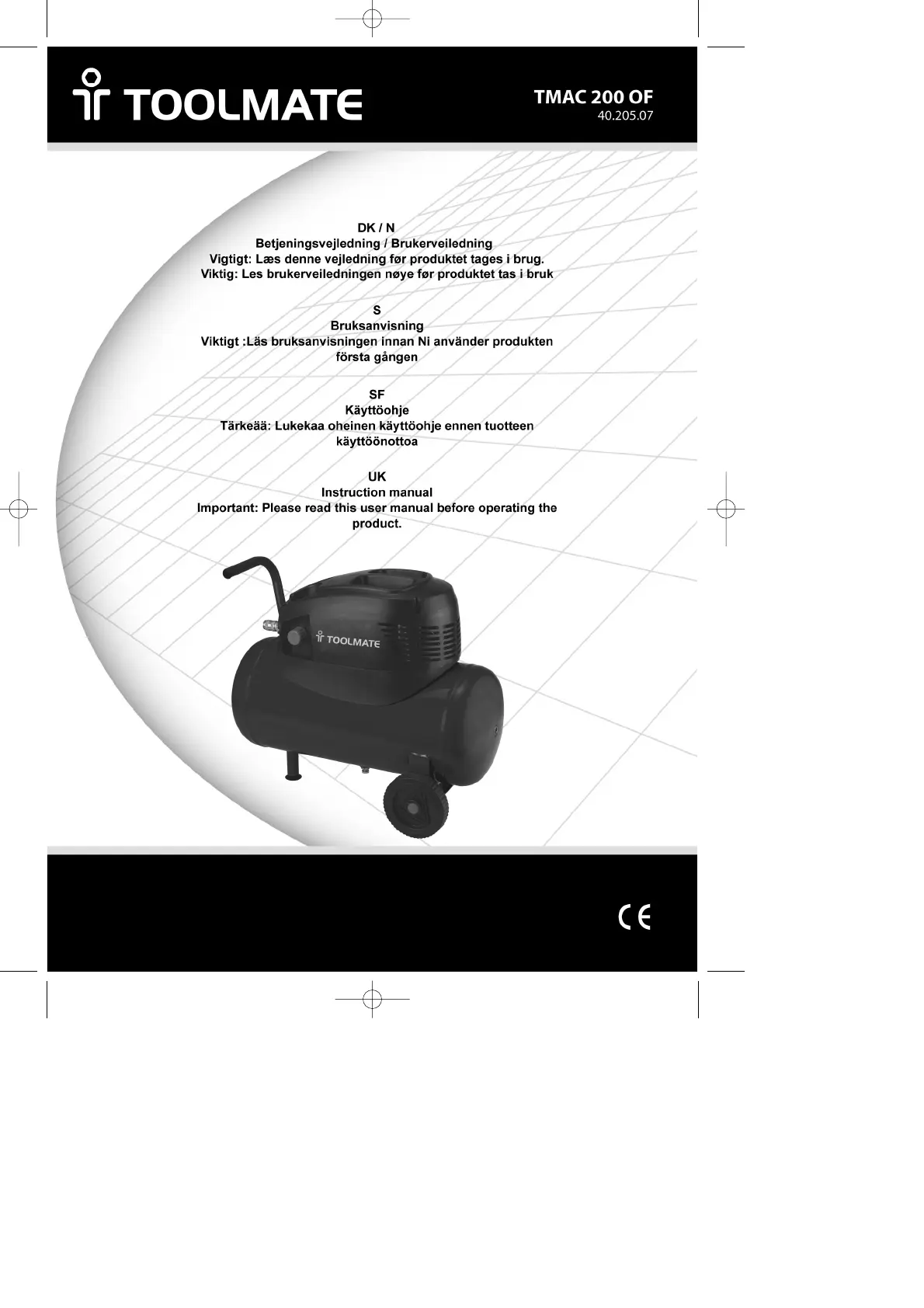 TOOLMATE

TMAC 200 OF
40.205.07

DK / N
Betjeningsvejledning / Brukerveiledning
Vigtigt: Læs denne vejledning før produktet tages i brug.
Viktig: Les brukerveiledningen nøye før produktet tas i bruk

S
Bruksanvisning
Viktigt :Läs bruksanvisningen innan Ni använder produkten första gången

SF
Käyttöohje
Tärkeää: Lukekaa oheinen käyttöohje ennen tuotteen käyttöönottoa

UK
Instruction manual
Important: Please read this user manual before operating the product.

TOOLMATE

CE